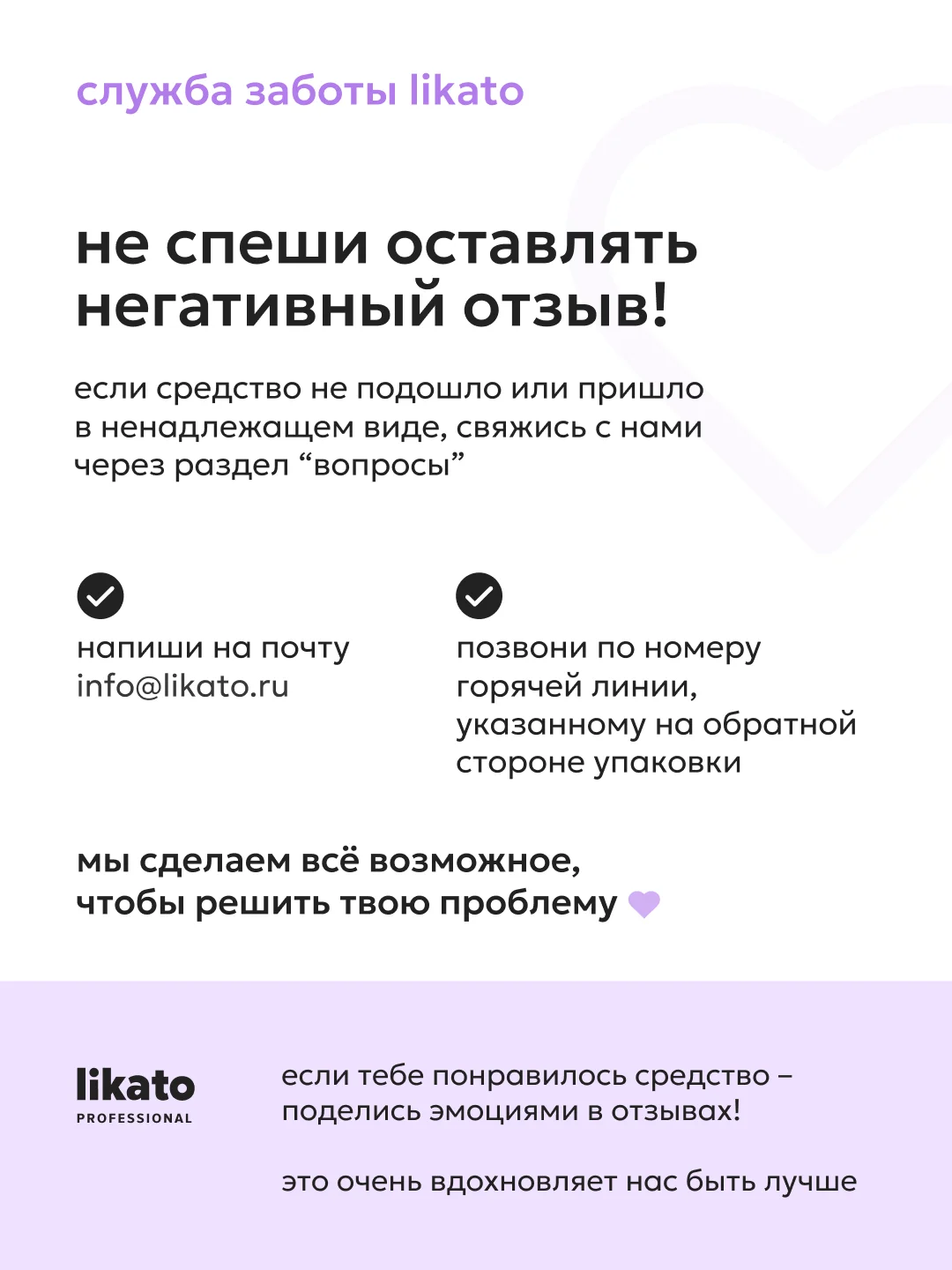 служба заботы likato

не спеши оставлять негативный отзыв!

если средство не подошло или пришло в ненадлежащем виде, свяжись с нами через раздел “вопросы”

напиши на почту info@likato.ru

позвони по номеру горячей линии, указанному на обратной стороне упаковки

мы сделаем всё возможное, чтобы решить твою проблему

likato
PROFESSIONAL

если тебе понравилось средство – поделись эмоциями в отзывах!

это очень вдохновляет нас быть лучше